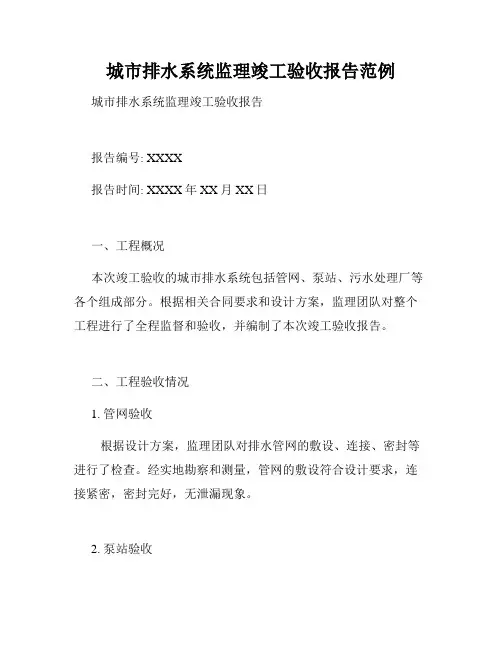 城市排水系统监理竣工验收报告范例

城市排水系统监理竣工验收报告

报告编号: XXXX

报告时间: XXXX 年 XX 月 XX 日

一、工程概况

本次竣工验收的城市排水系统包括管网、泵站、污水处理厂等各个组成部分。根据相关合同要求和设计方案，监理团队对整个工程进行了全程监督和验收，并编制了本次竣工验收报告。

二、工程验收情况

1. 管网验收

根据设计方案，监理团队对排水管网的敷设、连接、密封等进行了检查。经实地勘察和测量，管网的敷设符合设计要求，连接紧密，密封完好，无泄漏现象。

2. 泵站验收